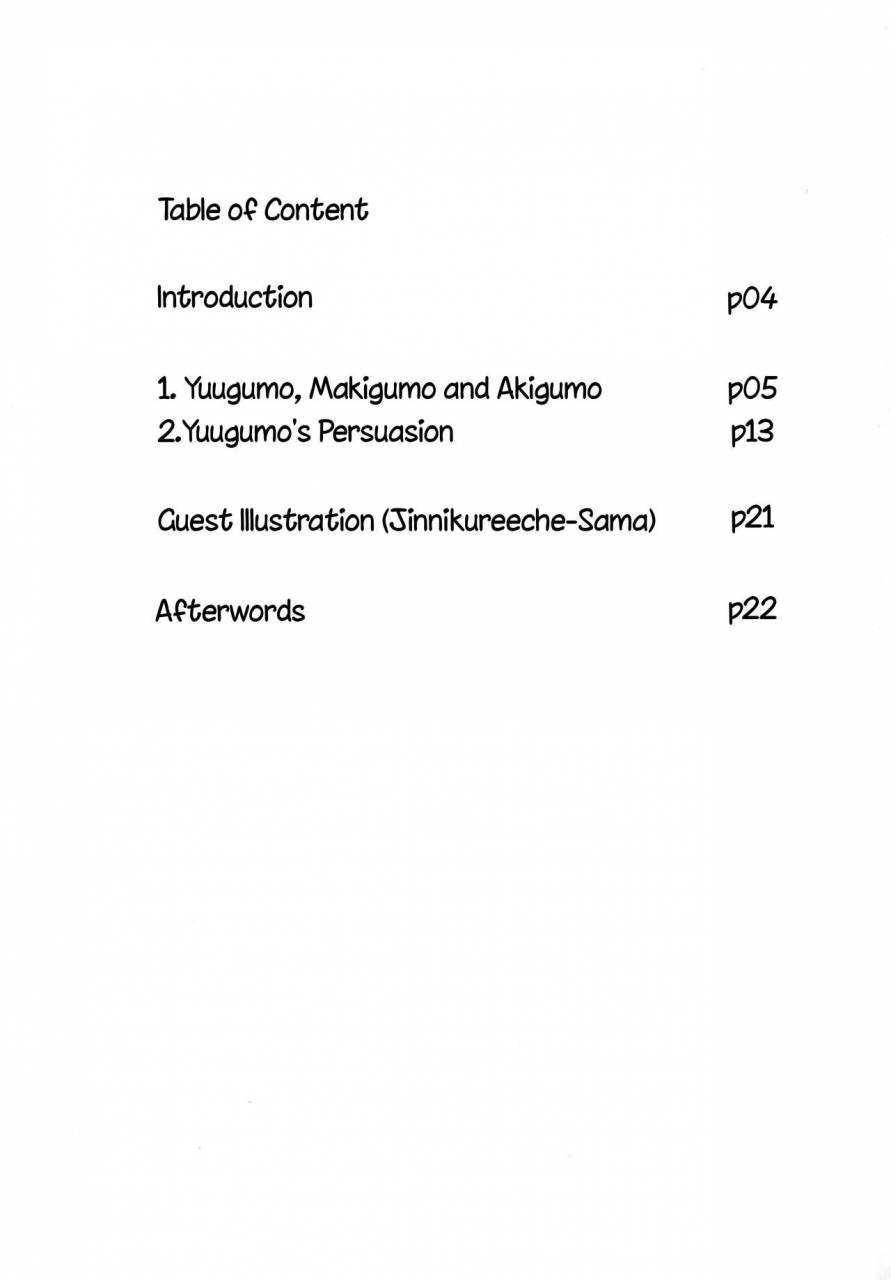 Table of Content

Introduction p04

1. Yuugumo, Makigumo and Akigumo p05
2.Yuugumo's Persuasion p13

Guest Illustration (Jinnikureeche-Sama) p21

Afterwords p22